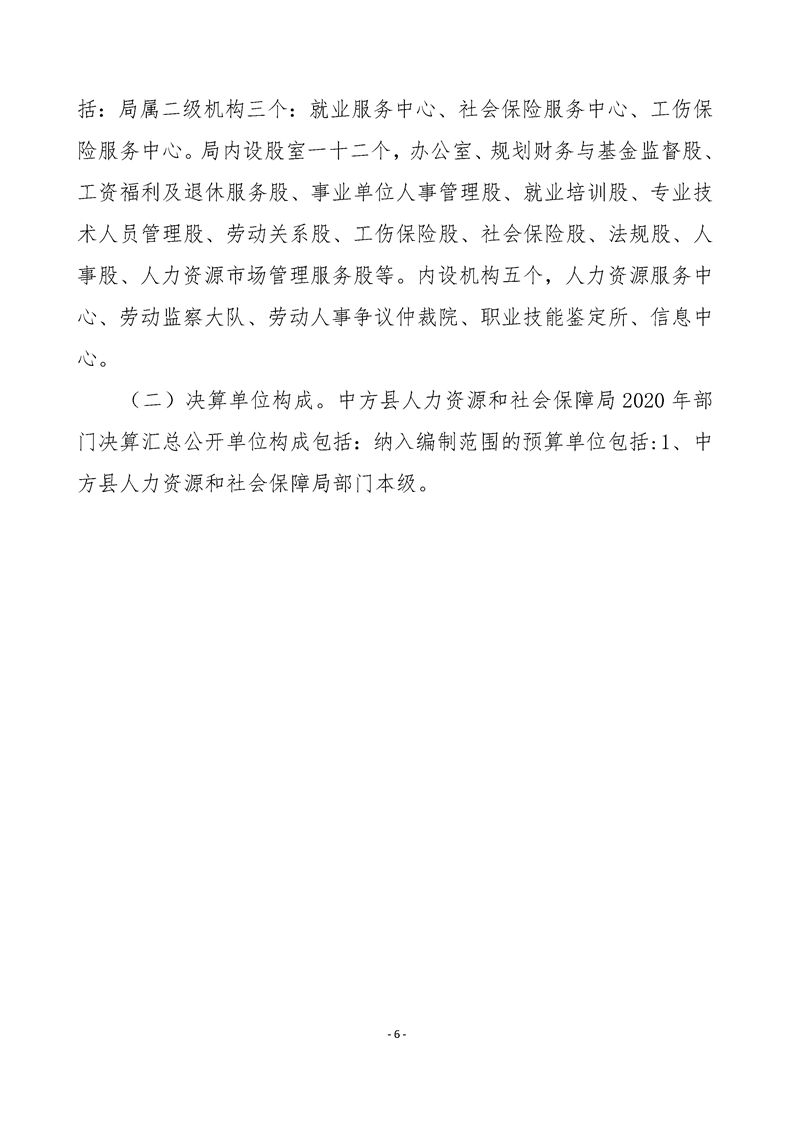 括：局属二级机构三个：就业服务中心、社会保险服务中心、工伤保险服务中心。局内设股室一十二个，办公室、规划财务与基金监督股、工资福利及退休服务股、事业单位人事管理股、就业培训股、专业技术人员管理股、劳动关系股、工伤保险股、社会保险股、法规股、人事股、人力资源市场管理服务股等。内设机构五个，人力资源服务中心、劳动监察大队、劳动人事争议仲裁院、职业技能鉴定所、信息中心。

（二）决算单位构成。中方县人力资源和社会保障局 2020 年部门决算汇总公开单位构成包括：纳入编制范围的预算单位包括:1、中方县人力资源和社会保障局部门本级。

- 6 -